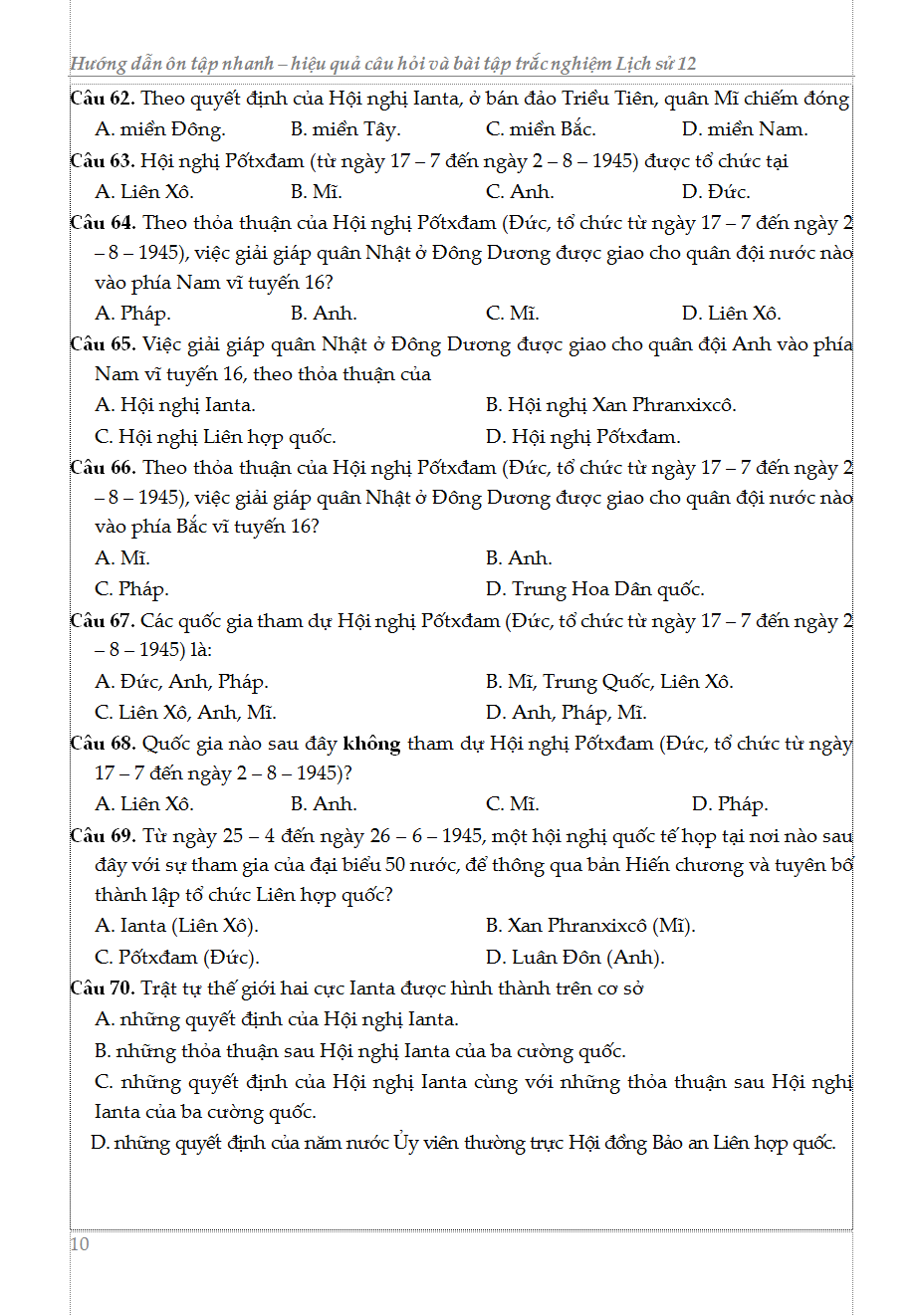 Hướng dẫn ôn tập nhanh – hiệu quả câu hỏi và bài tập trắc nghiệm Lịch sử 12

Câu 62. Theo quyết định của Hội nghị Ianta, ở bán đảo Triều Tiên, quân Mĩ chiếm đóng
A. miền Đông. B. miền Tây. C. miền Bắc. D. miền Nam.

Câu 63. Hội nghị Pốtxđam (từ ngày 17 – 7 đến ngày 2 – 8 – 1945) được tổ chức tại
A. Liên Xô. B. Mĩ. C. Anh. D. Đức.

Câu 64. Theo thỏa thuận của Hội nghị Pốtxđam (Đức, tổ chức từ ngày 17 – 7 đến ngày 2 – 8 – 1945), việc giải giáp quân Nhật ở Đông Dương được giao cho quân đội nước nào vào phía Nam vĩ tuyến 16?
A. Pháp. B. Anh. C. Mĩ. D. Liên Xô.

Câu 65. Việc giải giáp quân Nhật ở Đông Dương được giao cho quân đội Anh vào phía Nam vĩ tuyến 16, theo thỏa thuận của
A. Hội nghị Ianta. B. Hội nghị Xan Phranxixcô.
C. Hội nghị Liên hợp quốc. D. Hội nghị Pốtxđam.

Câu 66. Theo thỏa thuận của Hội nghị Pốtxđam (Đức, tổ chức từ ngày 17 – 7 đến ngày 2 – 8 – 1945), việc giải giáp quân Nhật ở Đông Dương được giao cho quân đội nước nào vào phía Bắc vĩ tuyến 16?
A. Mĩ. B. Anh.
C. Pháp. D. Trung Hoa Dân quốc.

Câu 67. Các quốc gia tham dự Hội nghị Pốtxđam (Đức, tổ chức từ ngày 17 – 7 đến ngày 2 – 8 – 1945) là:
A. Đức, Anh, Pháp. B. Mĩ, Trung Quốc, Liên Xô.
C. Liên Xô, Anh, Mĩ. D. Anh, Pháp, Mĩ.

Câu 68. Quốc gia nào sau đây không tham dự Hội nghị Pốtxđam (Đức, tổ chức từ ngày 17 – 7 đến ngày 2 – 8 – 1945)?
A. Liên Xô. B. Anh. C. Mĩ. D. Pháp.

Câu 69. Từ ngày 25 – 4 đến ngày 26 – 6 – 1945, một hội nghị quốc tế họp tại nơi nào sau đây với sự tham gia của đại biểu 50 nước, để thông qua bản Hiến chương và tuyên bố thành lập tổ chức Liên hợp quốc?
A. Ianta (Liên Xô). B. Xan Phranxixcô (Mĩ).
C. Pốtxđam (Đức). D. Luân Đôn (Anh).

Câu 70. Trật tự thế giới hai cực Ianta được hình thành trên cơ sở
A. những quyết định của Hội nghị Ianta.
B. những thỏa thuận sau Hội nghị Ianta của ba cường quốc.
C. những quyết định của Hội nghị Ianta cùng với những thỏa thuận sau Hội nghị Ianta của ba cường quốc.
D. những quyết định của năm nước Ủy viên thường trực Hội đồng Bảo an Liên hợp quốc.

10